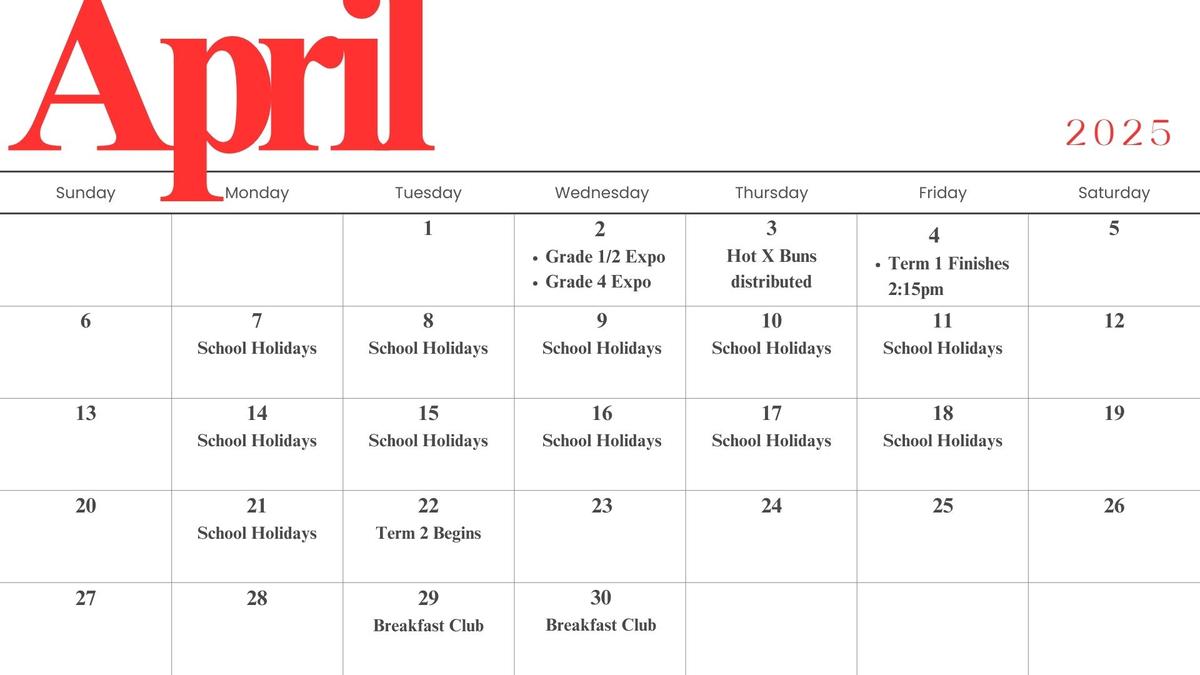 April

2025

| Sunday | Monday | Tuesday | Wednesday | Thursday | Friday | Saturday |
|---|---|---|---|---|---|---|
| | | 1 | 2 • Grade 1/2 Expo • Grade 4 Expo | 3 Hot X Buns distributed | 4 • Term 1 Finishes 2:15pm | 5 |
| 6 | 7 School Holidays | 8 School Holidays | 9 School Holidays | 10 School Holidays | 11 School Holidays | 12 |
| 13 | 14 School Holidays | 15 School Holidays | 16 School Holidays | 17 School Holidays | 18 School Holidays | 19 |
| 20 | 21 School Holidays | 22 Term 2 Begins | 23 | 24 | 25 | 26 |
| 27 | 28 | 29 Breakfast Club | 30 Breakfast Club | | | |